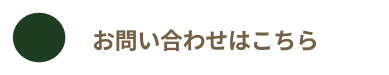 お問い合わせはこちら